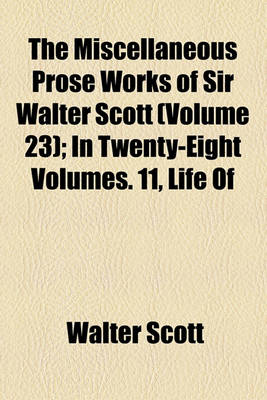 The Miscellaneous Prose Works of Sir Walter Scott (Volume 23); In Twenty-Eight Volumes. 11, Life Of

Walter Scott